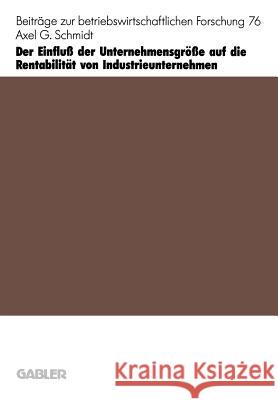 Beiträge zur betriebswirtschaftlichen Forschung 76
Axel G. Schmidt

Der Einfluß der Unternehmensgröße auf die Rentabilität von Industrieunternehmen

GABLER

Kraina Książek